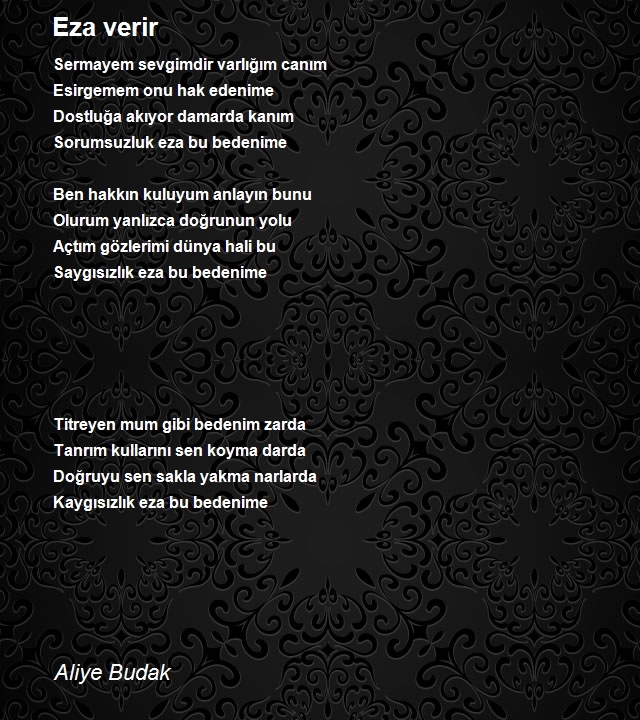 Eza verir

Sermayem sevgimdir varlığım canım
Esirgemem onu hak edenime
Dostluğa akıyor damarda kanım
Sorumsuzluk eza bu bedenime

Ben hakkın kuluyum anlayın bunu
Olurum yanlızca doğrunun yolu
Açtım gözlerimi dünya hali bu
Saygısızlık eza bu bedenime

Titreyen mum gibi bedenim zarda
Tanrım kullarını sen koyma darda
Doğruyu sen sakla yakma narlarda
Kaygısızlık eza bu bedenime

Aliye Budak